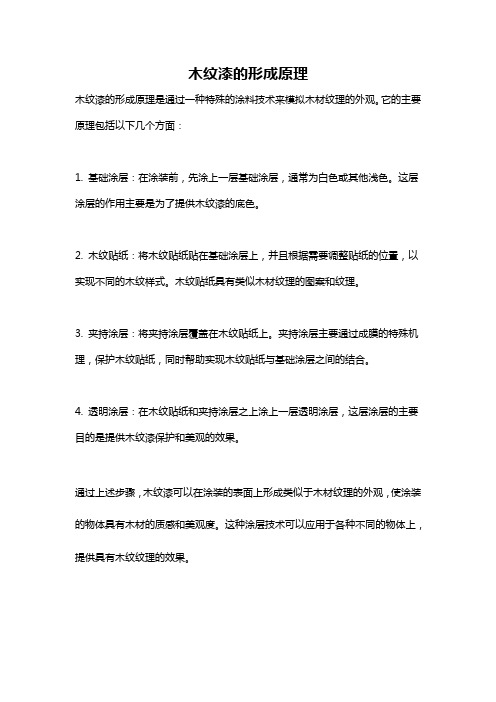 木纹漆的形成原理

木纹漆的形成原理是通过一种特殊的涂料技术来模拟木材纹理的外观。它的主要原理包括以下几个方面：

1. 基础涂层：在涂装前，先涂上一层基础涂层，通常为白色或其他浅色。这层涂层的作用主要是为了提供木纹漆的底色。

2. 木纹贴纸：将木纹贴纸贴在基础涂层上，并且根据需要调整贴纸的位置，以实现不同的木纹样式。木纹贴纸具有类似木材纹理的图案和纹理。

3. 夹持涂层：将夹持涂层覆盖在木纹贴纸上。夹持涂层主要通过成膜的特殊机理，保护木纹贴纸，同时帮助实现木纹贴纸与基础涂层之间的结合。

4. 透明涂层：在木纹贴纸和夹持涂层之上涂上一层透明涂层，这层涂层的主要目的是提供木纹漆保护和美观的效果。

通过上述步骤，木纹漆可以在涂装的表面上形成类似于木材纹理的外观，使涂装的物体具有木材的质感和美观度。这种涂层技术可以应用于各种不同的物体上，提供具有木纹纹理的效果。